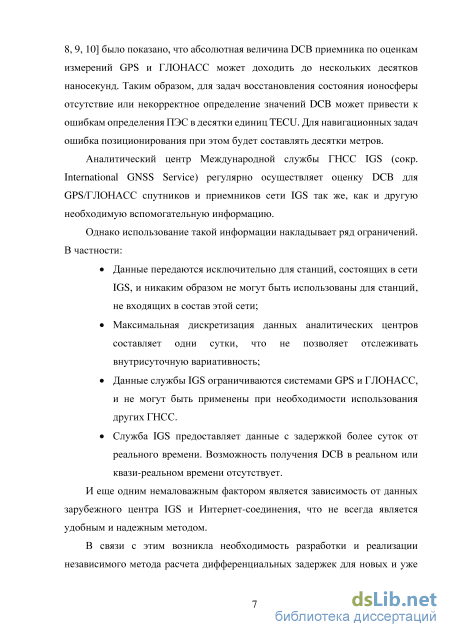 8, 9, 10] было показано, что абсолютная величина DCB приемника по оценкам измерений GPS и ГЛОНАСС может доходить до нескольких десятков наносекунд. Таким образом, для задач восстановления состояния ионосферы отсутствие или некорректное определение значений DCB может привести к ошибкам определения ПЭС в десятки единиц TECU. Для навигационных задач ошибка позиционирования при этом будет составлять десятки метров.

Аналитический центр Международной службы ГНСС IGS (сокр. International GNSS Service) регулярно осуществляет оценку DCB для GPS/ГЛОНАСС спутников и приемников сети IGS так же, как и другую необходимую вспомогательную информацию.

Однако использование такой информации накладывает ряд ограничений. В частности:

• Данные передаются исключительно для станций, состоящих в сети IGS, и никаким образом не могут быть использованы для станций, не входящих в состав этой сети;

• Максимальная дискретизация данных аналитических центров составляет одни сутки, что не позволяет отслеживать внутрисуточную вариативность;

• Данные службы IGS ограничиваются системами GPS и ГЛОНАСС, и не могут быть применены при необходимости использования других ГНСС.

• Служба IGS предоставляет данные с задержкой более суток от реального времени. Возможность получения DCB в реальном или квази-реальном времени отсутствует.

И еще одним немаловажным фактором является зависимость от данных зарубежного центра IGS и Интернет-соединения, что не всегда является удобным и надежным методом.

В связи с этим возникла необходимость разработки и реализации независимого метода расчета дифференциальных задержек для новых и уже

7

dsLib.net
библиотека диссертаций